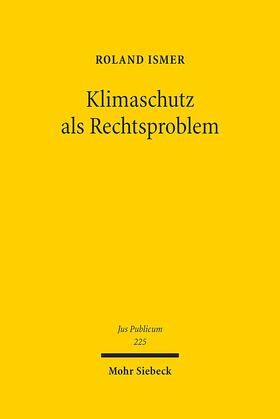 ROLAND ISMER

Klimaschutz als Rechtsproblem

Jus Publicum
225

Mohr Siebeck